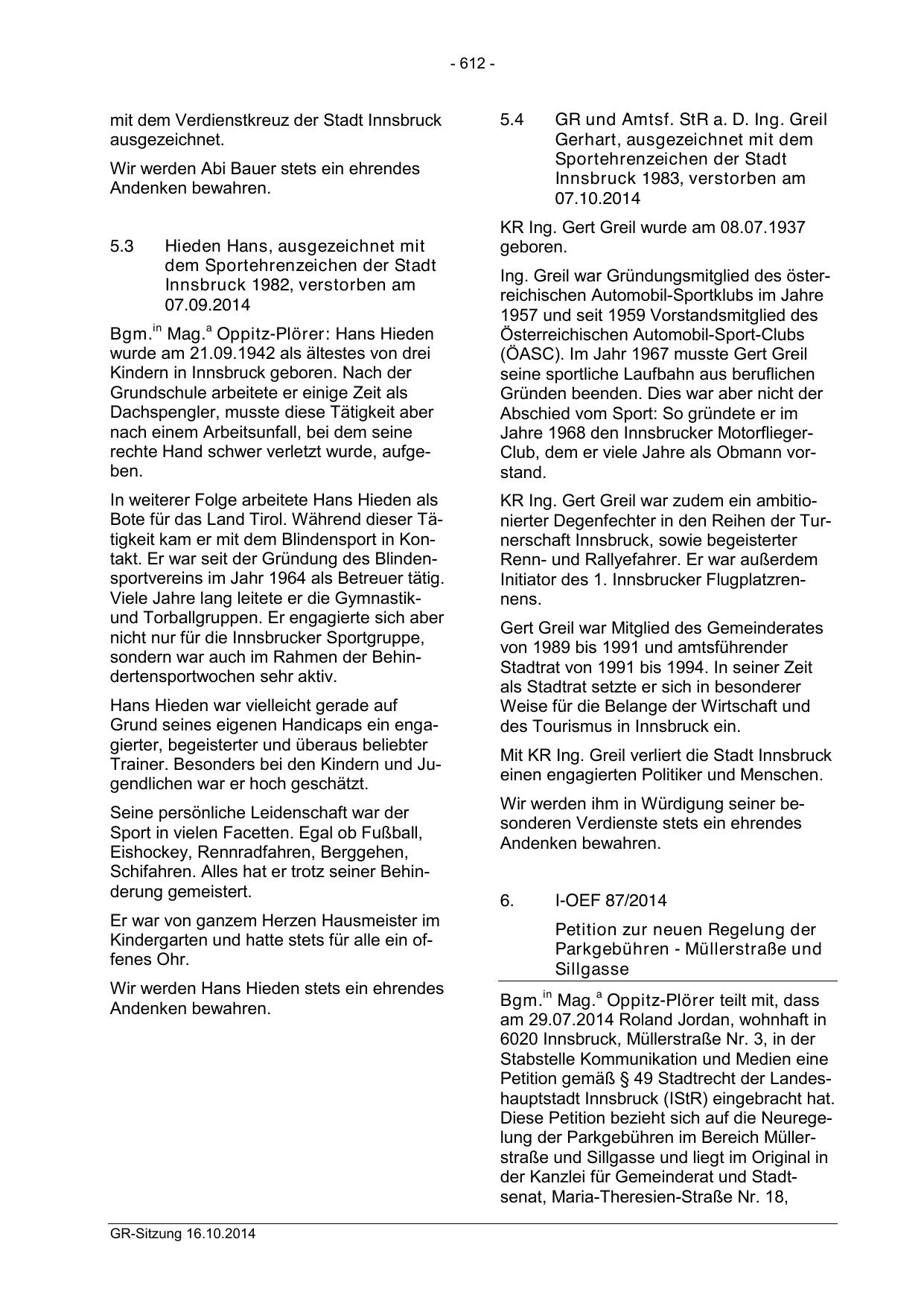 - 612 -

mit dem Verdienstkreuz der Stadt Innsbruck ausgezeichnet.

Wir werden Abi Bauer stets ein ehrendes Andenken bewahren.

5.3 Hieden Hans, ausgezeichnet mit dem Sportehrenzeichen der Stadt Innsbruck 1982, verstorben am 07.09.2014

Bgm.$^{in}$ Mag.$^{a}$ Oppitz-Plörer: Hans Hieden wurde am 21.09.1942 als ältestes von drei Kindern in Innsbruck geboren. Nach der Grundschule arbeitete er einige Zeit als Dachspengler, musste diese Tätigkeit aber nach einem Arbeitsunfall, bei dem seine rechte Hand schwer verletzt wurde, aufgeben.

In weiterer Folge arbeitete Hans Hieden als Bote für das Land Tirol. Während dieser Tätigkeit kam er mit dem Blindensport in Kontakt. Er war seit der Gründung des Blindensportvereins im Jahr 1964 als Betreuer tätig. Viele Jahre lang leitete er die Gymnastik- und Torballgruppen. Er engagierte sich aber nicht nur für die Innsbrucker Sportgruppe, sondern war auch im Rahmen der Behindertensportwochen sehr aktiv.

Hans Hieden war vielleicht gerade auf Grund seines eigenen Handicaps ein engagierter, begeisterter und überaus beliebter Trainer. Besonders bei den Kindern und Jugendlichen war er hoch geschätzt.

Seine persönliche Leidenschaft war der Sport in vielen Facetten. Egal ob Fußball, Eishockey, Rennradfahren, Berggehen, Schifahren. Alles hat er trotz seiner Behinderung gemeistert.

Er war von ganzem Herzen Hausmeister im Kindergarten und hatte stets für alle ein offenes Ohr.

Wir werden Hans Hieden stets ein ehrendes Andenken bewahren.

5.4 GR und Amtsf. StR a. D. Ing. Greil Gerhart, ausgezeichnet mit dem Sportehrenzeichen der Stadt Innsbruck 1983, verstorben am 07.10.2014

KR Ing. Gert Greil wurde am 08.07.1937 geboren.

Ing. Greil war Gründungsmitglied des österreichischen Automobil-Sportklubs im Jahre 1957 und seit 1959 Vorstandsmitglied des Österreichischen Automobil-Sport-Clubs (ÖASC). Im Jahr 1967 musste Gert Greil seine sportliche Laufbahn aus beruflichen Gründen beenden. Dies war aber nicht der Abschied vom Sport: So gründete er im Jahre 1968 den Innsbrucker Motorflieger-Club, dem er viele Jahre als Obmann vorstand.

KR Ing. Gert Greil war zudem ein ambitionierter Degenfechter in den Reihen der Turnerschaft Innsbruck, sowie begeisterter Renn- und Rallyefahrer. Er war außerdem Initiator des 1. Innsbrucker Flugplatzrennens.

Gert Greil war Mitglied des Gemeinderates von 1989 bis 1991 und amtsführender Stadtrat von 1991 bis 1994. In seiner Zeit als Stadtrat setzte er sich in besonderer Weise für die Belange der Wirtschaft und des Tourismus in Innsbruck ein.

Mit KR Ing. Greil verliert die Stadt Innsbruck einen engagierten Politiker und Menschen.

Wir werden ihm in Würdigung seiner besonderen Verdienste stets ein ehrendes Andenken bewahren.

6. I-OEF 87/2014

Petition zur neuen Regelung der Parkgebühren - Müllerstraße und Sillgasse

Bgm.$^{in}$ Mag.$^{a}$ Oppitz-Plörer teilt mit, dass am 29.07.2014 Roland Jordan, wohnhaft in 6020 Innsbruck, Müllerstraße Nr. 3, in der Stabstelle Kommunikation und Medien eine Petition gemäß § 49 Stadtrecht der Landeshauptstadt Innsbruck (IStR) eingebracht hat. Diese Petition bezieht sich auf die Neuregelung der Parkgebühren im Bereich Müllerstraße und Sillgasse und liegt im Original in der Kanzlei für Gemeinderat und Stadtsenat, Maria-Theresien-Straße Nr. 18,

GR-Sitzung 16.10.2014